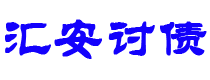 汇安讨债